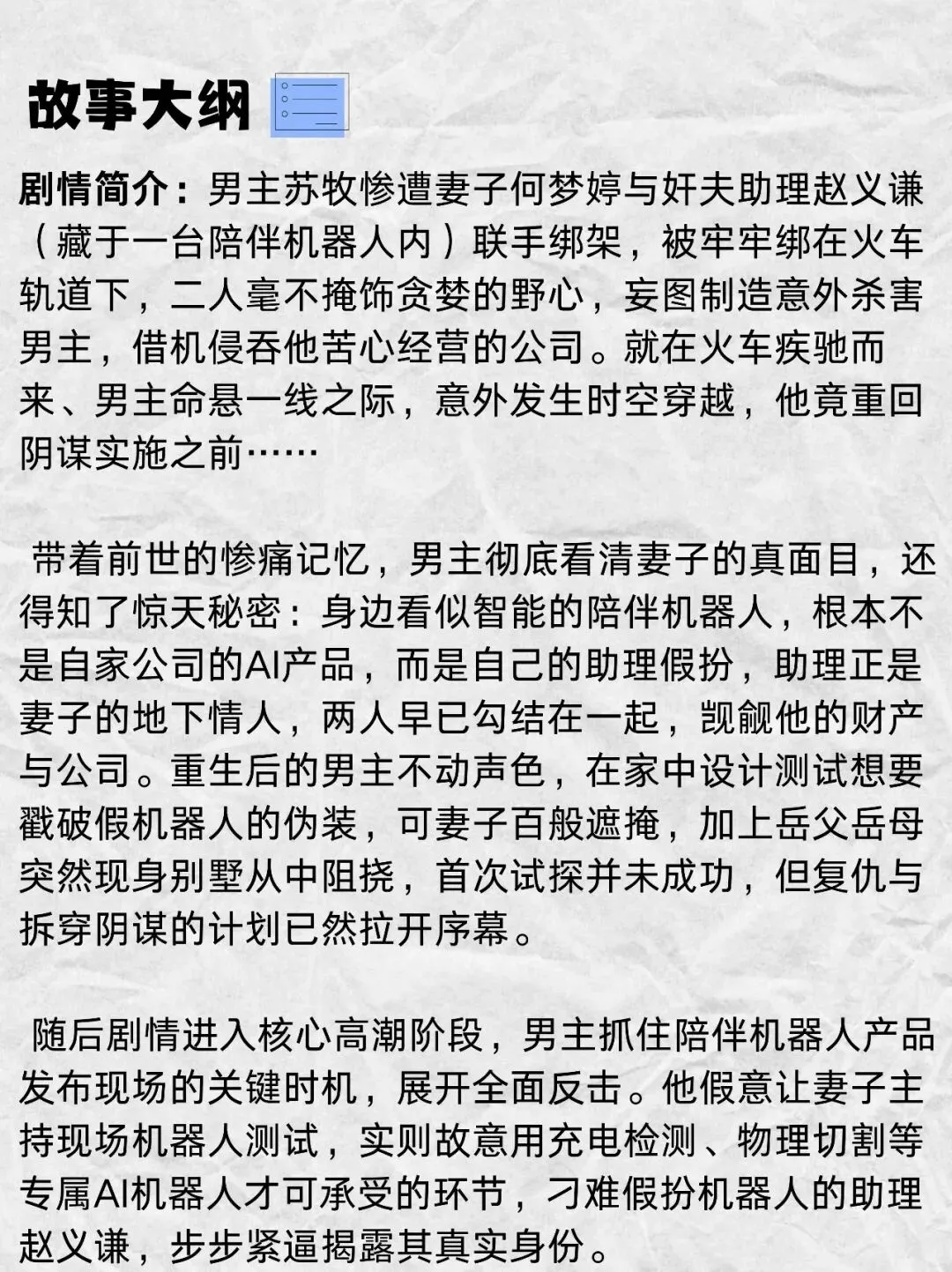 故事大纲

剧情简介：男主苏牧惨遭妻子何梦婷与奸夫助理赵义谦（藏于一台陪伴机器人内）联手绑架，被牢牢绑在火车轨道下，二人毫不掩饰贪婪的野心，妄图制造意外杀害男主，借机侵吞他苦心经营的公司。就在火车疾驰而来、男主命悬一线之际，意外发生时空穿越，他竟重回阴谋实施之前……

带着前世的惨痛记忆，男主彻底看清妻子的真面目，还得知了惊天秘密：身边看似智能的陪伴机器人，根本不是自家公司的AI产品，而是自己的助理假扮，助理正是妻子的地下情人，两人早已勾结在一起，觊觎他的财产与公司。重生后的男主不动声色，在家中设计测试想要戳破假机器人的伪装，可妻子百般遮掩，加上岳父岳母突然现身别墅从中阻挠，首次试探并未成功，但复仇与拆穿阴谋的计划已然拉开序幕。

随后剧情进入核心高潮阶段，男主抓住陪伴机器人产品发布现场的关键时机，展开全面反击。他假意让妻子主持现场机器人测试，实则故意用充电检测、物理切割等专属AI机器人才可承受的环节，刁难假扮机器人的助理赵义谦，步步紧逼揭露其真实身份。